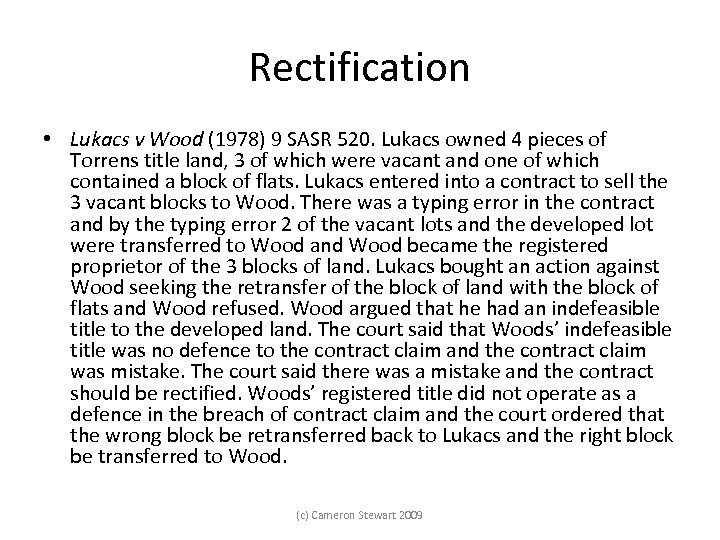 Rectification

• Lukacs v Wood (1978) 9 SASR 520. Lukacs owned 4 pieces of Torrens title land, 3 of which were vacant and one of which contained a block of flats. Lukacs entered into a contract to sell the 3 vacant blocks to Wood. There was a typing error in the contract and by the typing error 2 of the vacant lots and the developed lot were transferred to Wood and Wood became the registered proprietor of the 3 blocks of land. Lukacs bought an action against Wood seeking the retransfer of the block of land with the block of flats and Wood refused. Wood argued that he had an indefeasible title to the developed land. The court said that Woods' indefeasible title was no defence to the contract claim and the contract claim was mistake. The court said there was a mistake and the contract should be rectified. Woods' registered title did not operate as a defence in the breach of contract claim and the court ordered that the wrong block be retransferred back to Lukacs and the right block be transferred to Wood.

(c) Cameron Stewart 2009